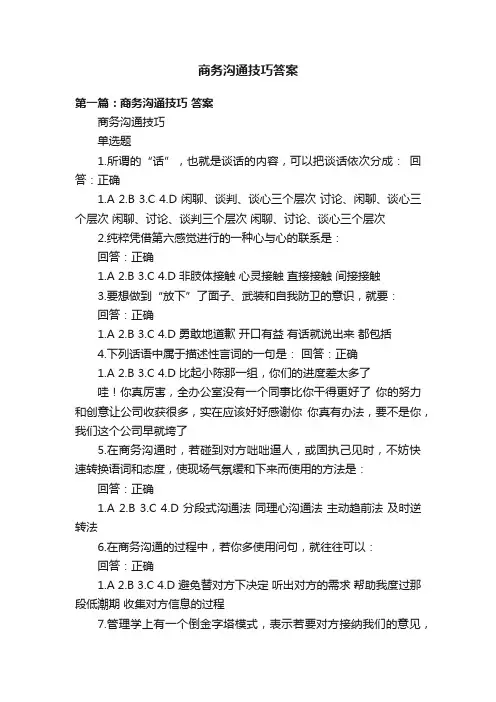 商务沟通技巧答案

第一篇：商务沟通技巧 答案

商务沟通技巧

单选题

1.所谓的“话”，也就是谈话的内容，可以把谈话依次分成： 回答：正确

1.A 2.B 3.C 4.D 闲聊、谈判、谈心三个层次 讨论、闲聊、谈心三个层次 闲聊、讨论、谈判三个层次 闲聊、讨论、谈心三个层次

2.纯粹凭借第六感觉进行的一种心与心的联系是：

回答：正确

1.A 2.B 3.C 4.D 非肢体接触 心灵接触 直接接触 间接接触

3.要想做到“放下”了面子、武装和自我防卫的意识，就要：

回答：正确

1.A 2.B 3.C 4.D 勇敢地道歉 开口有益 有话就说出来 都包括

4.下列话语中属于描述性言词的一句是： 回答：正确

1.A 2.B 3.C 4.D 比起小陈那一组，你们的进度差太多了

哇！你真厉害，全办公室没有一个同事比你干得更好了 你的努力和创意让公司收获很多，实在应该好好感谢你 你真有办法，要不是你，我们这个公司早就垮了

5.在商务沟通时，若碰到对方咄咄逼人，或固执己见时，不妨快速转换语词和态度，使现场气氛缓和下来而使用的方法是：

回答：正确

1.A 2.B 3.C 4.D 分段式沟通法 同理心沟通法 主动趋前法 及时逆转法

6.在商务沟通的过程中，若你多使用问句，就往往可以：

回答：正确

1.A 2.B 3.C 4.D 避免替对方下决定 听出对方的需求 帮助我度过那段低潮期 收集对方信息的过程

7.管理学上有一个倒金字塔模式，表示若要对方接纳我们的意见，